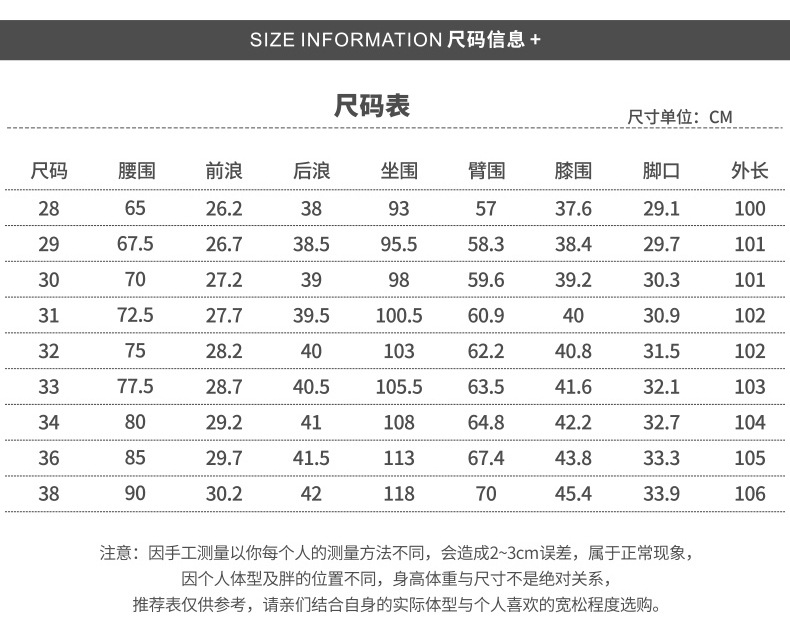 SIZE INFORMATION 尺码信息 +

尺码表

尺寸单位：CM

| 尺码 | 腰围 | 前浪 | 后浪 | 坐围 | 臂围 | 膝围 | 脚口 | 外长 |
|---|---|---|---|---|---|---|---|---|
| 28 | 65 | 26.2 | 38 | 93 | 57 | 37.6 | 29.1 | 100 |
| 29 | 67.5 | 26.7 | 38.5 | 95.5 | 58.3 | 38.4 | 29.7 | 101 |
| 30 | 70 | 27.2 | 39 | 98 | 59.6 | 39.2 | 30.3 | 101 |
| 31 | 72.5 | 27.7 | 39.5 | 100.5 | 60.9 | 40 | 30.9 | 102 |
| 32 | 75 | 28.2 | 40 | 103 | 62.2 | 40.8 | 31.5 | 102 |
| 33 | 77.5 | 28.7 | 40.5 | 105.5 | 63.5 | 41.6 | 32.1 | 103 |
| 34 | 80 | 29.2 | 41 | 108 | 64.8 | 42.2 | 32.7 | 104 |
| 36 | 85 | 29.7 | 41.5 | 113 | 67.4 | 43.8 | 33.3 | 105 |
| 38 | 90 | 30.2 | 42 | 118 | 70 | 45.4 | 33.9 | 106 |

注意：因手工测量以你每个人的测量方法不同，会造成2~3cm误差，属于正常现象，
因个人体型及胖的位置不同，身高体重与尺寸不是绝对关系，
推荐表仅供参考，请亲们结合自身的实际体型与个人喜欢的宽松程度选购。